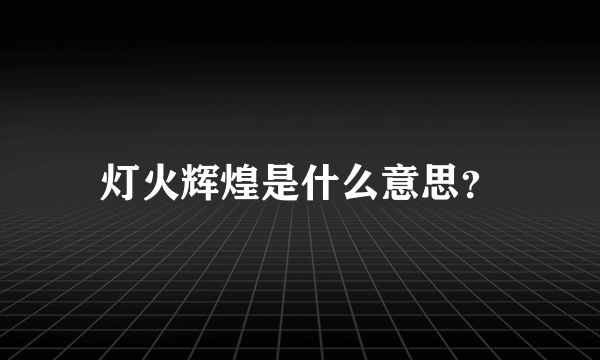 灯火辉煌是什么意思?